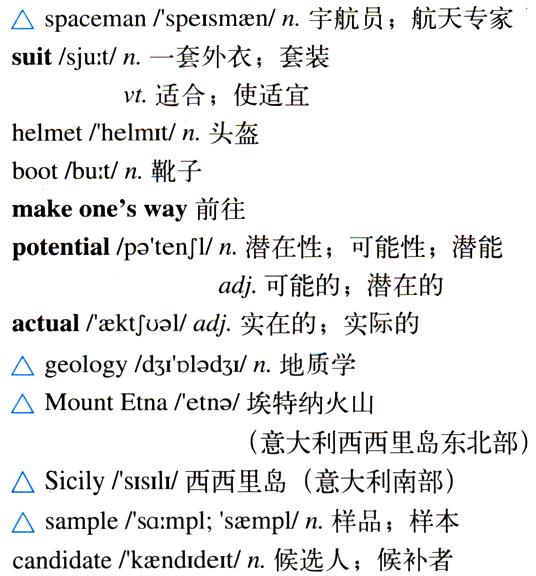 △ spaceman /'speɪsmæn/ n. 宇航员；航天专家
suit /sjuːt/ n. 一套外衣；套装
vt. 适合；使适宜
helmet /'helmɪt/ n. 头盔
boot /buːt/ n. 靴子
make one's way 前往
potential /pə'tenʃl/ n. 潜在性；可能性；潜能
adj. 可能的；潜在的
actual /'æktʃʊəl/ adj. 实在的；实际的
△ geology /dʒɪ'ɒlədʒɪ/ n. 地质学
△ Mount Etna /'etnə/ 埃特纳火山
（意大利西西里岛东北部）
△ Sicily /'sɪsɪlɪ/ 西西里岛（意大利南部）
△ sample /'sɑːmpl; 'sæmpl/ n. 样品；样本
candidate /'kændɪdeɪt/ n. 候选人；候补者